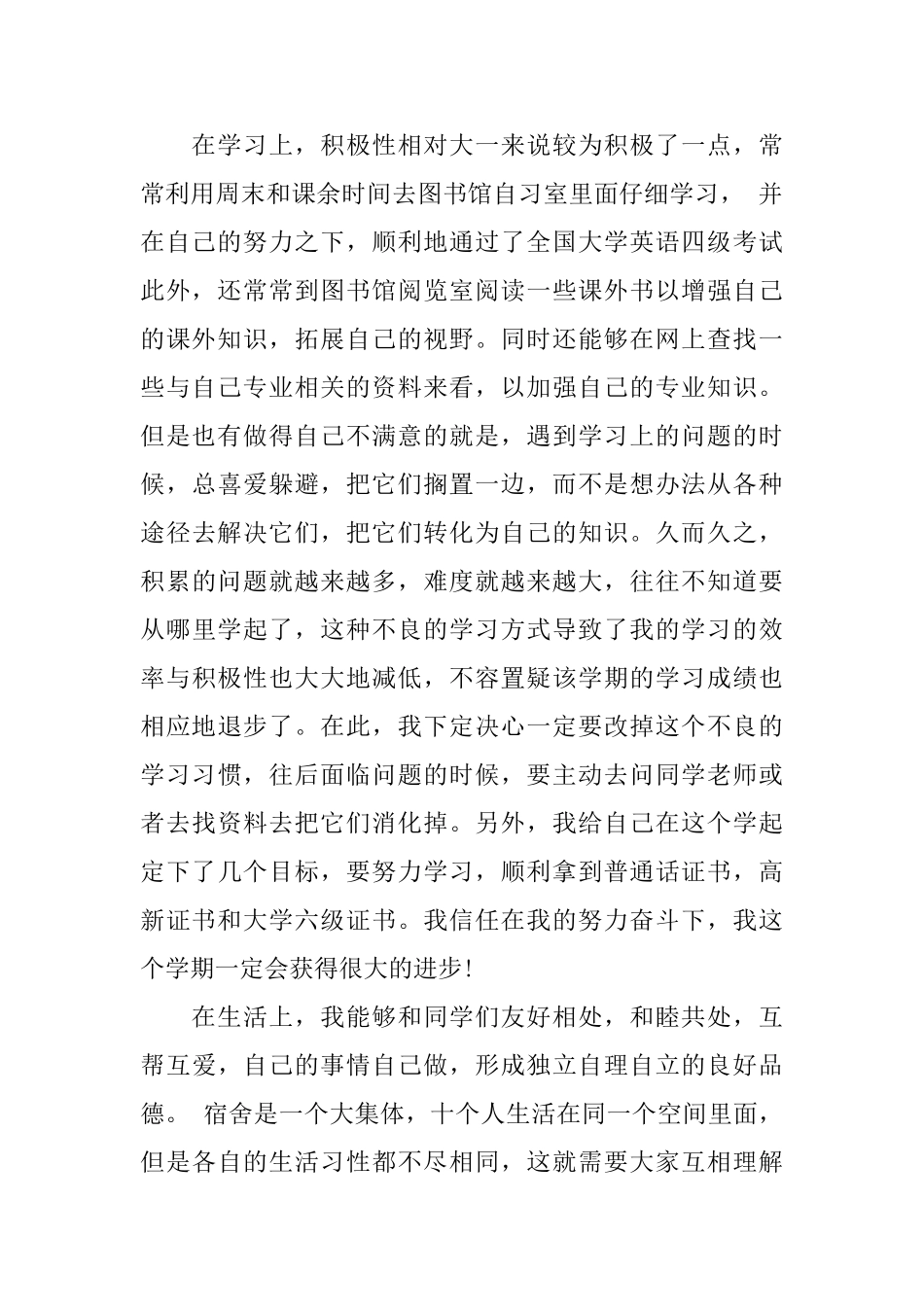 在学习上，积极性相对大一来说较为积极了一点，常常利用周末和课余时间去图书馆自习室里面仔细学习， 并在自己的努力之下，顺利地通过了全国大学英语四级考试此外，还常常到图书馆阅览室阅读一些课外书以增强自己的课外知识，拓展自己的视野。同时还能够在网上查找一些与自己专业相关的资料来看，以加强自己的专业知识。但是也有做得自己不满意的就是，遇到学习上的问题的时候，总喜爱躲避，把它们搁置一边，而不是想办法从各种途径去解决它们，把它们转化为自己的知识。久而久之，积累的问题就越来越多，难度就越来越大，往往不知道要从哪里学起了，这种不良的学习方式导致了我的学习的效率与积极性也大大地减低，不容置疑该学期的学习成绩也相应地退步了。在此，我下定决心一定要改掉这个不良的学习习惯，往后面临问题的时候，要主动去问同学老师或者去找资料去把它们消化掉。另外，我给自己在这个学起定下了几个目标，要努力学习，顺利拿到普通话证书，高新证书和大学六级证书。我信任在我的努力奋斗下，我这个学期一定会获得很大的进步!

在生活上，我能够和同学们友好相处，和睦共处，互帮互爱，自己的事情自己做，形成独立自理自立的良好品德。 宿舍是一个大集体，十个人生活在同一个空间里面，但是各自的生活习性都不尽相同，这就需要大家互相理解